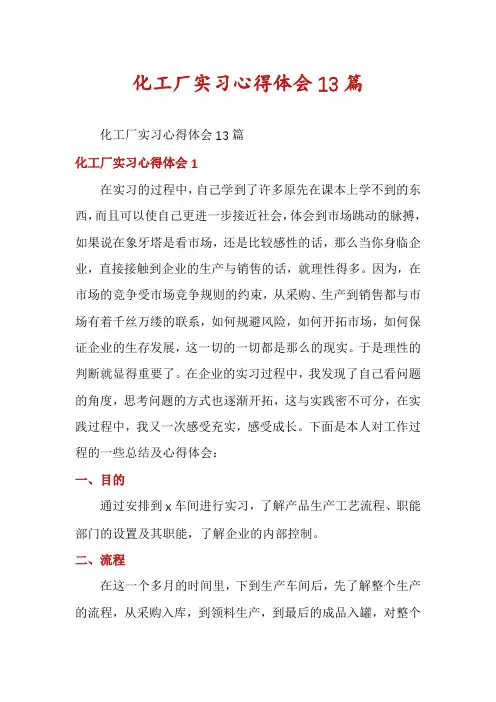 化工厂实习心得体会13篇

化工厂实习心得体会13篇

化工厂实习心得体会1

在实习的过程中，自己学到了许多原先在课本上学不到的东西，而且可以使自己更进一步接近社会，体会到市场跳动的脉搏，如果说在象牙塔是看市场，还是比较感性的话，那么当你身临企业，直接接触到企业的生产与销售的话，就理性得多。因为，在市场的竞争受市场竞争规则的约束，从采购、生产到销售都与市场有着千丝万缕的联系，如何规避风险，如何开拓市场，如何保证企业的生存发展，这一切的一切都是那么的现实。于是理性的判断就显得重要了。在企业的实习过程中，我发现了自己看问题的角度，思考问题的方式也逐渐开拓，这与实践密不可分，在实践过程中，我又一次感受充实，感受成长。下面是本人对工作过程的一些总结及心得体会：

一、目的

通过安排到x车间进行实习，了解产品生产工艺流程、职能部门的设置及其职能，了解企业的内部控制。

二、流程

在这一个多月的时间里，下到生产车间后，先了解整个生产的流程，从采购入库，到领料生产，到最后的成品入罐，对整个